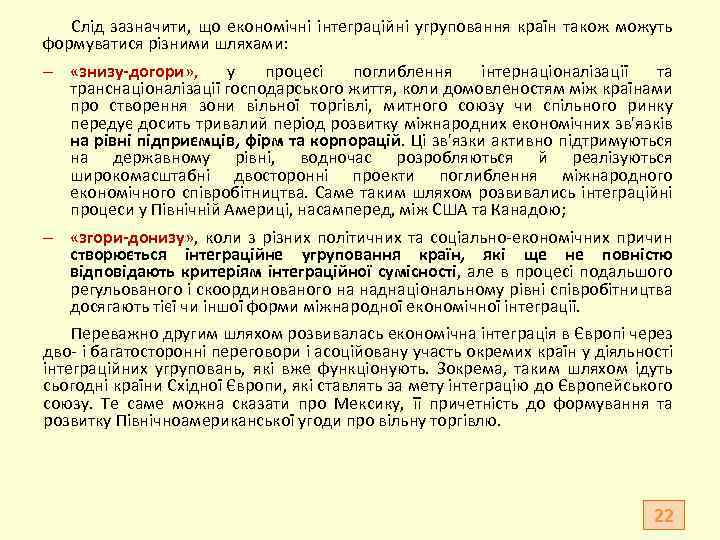 Слід зазначити, що економічні інтеграційні угруповання країн також можуть формуватися різними шляхами:

– «знизу-догори», у процесі поглиблення інтернаціоналізації та транснаціоналізації господарського життя, коли домовленостям між країнами про створення зони вільної торгівлі, митного союзу чи спільного ринку передує досить тривалий період розвитку міжнародних економічних зв'язків на рівні підприємців, фірм та корпорацій. Ці зв'язки активно підтримуються на державному рівні, водночас розробляються й реалізуються широкомасштабні двосторонні проекти поглиблення міжнародного економічного співробітництва. Саме таким шляхом розвивались інтеграційні процеси у Північній Америці, насамперед, між США та Канадою;

– «згори-донизу», коли з різних політичних та соціально-економічних причин створюється інтеграційне угруповання країн, які ще не повністю відповідають критеріям інтеграційної сумісності, але в процесі подальшого регульованого і скоординованого на наднаціональному рівні співробітництва досягають тієї чи іншої форми міжнародної економічної інтеграції.

Переважно другим шляхом розвивалась економічна інтеграція в Європі через дво- і багатосторонні переговори і асоційовану участь окремих країн у діяльності інтеграційних угруповань, які вже функціонують. Зокрема, таким шляхом ідуть сьогодні країни Східної Європи, які ставлять за мету інтеграцію до Європейського союзу. Те саме можна сказати про Мексику, її причетність до формування та розвитку Північноамериканської угоди про вільну торгівлю.

22